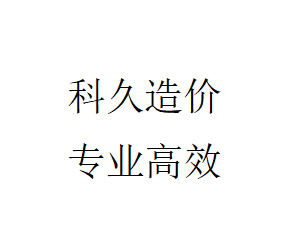 科久造价
专业高效